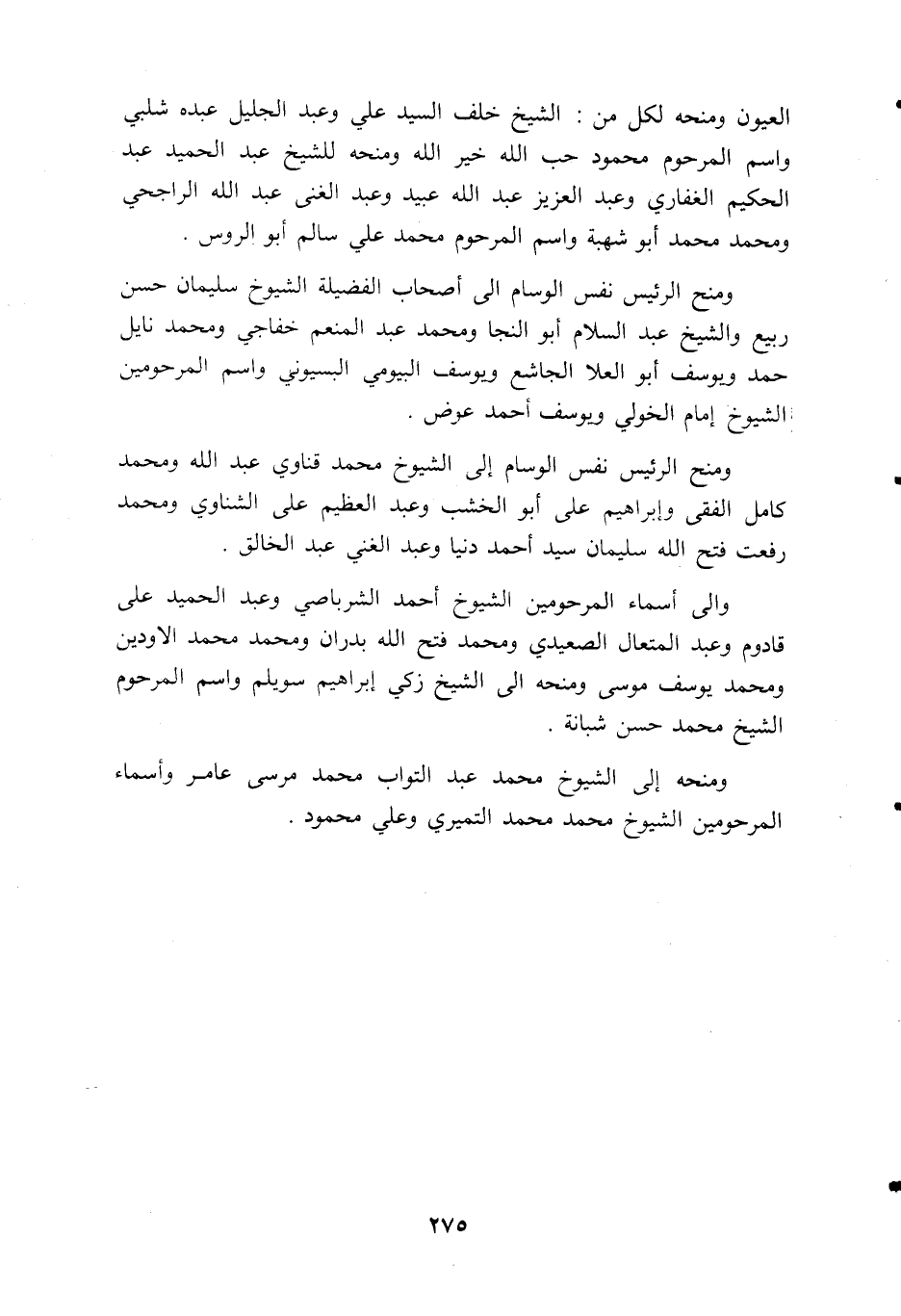 العيون ومنحه لكل من : الشيخ خلف السيد علي وعبد الجليل عبده شلبي واسم المرحوم محمود حب الله خير الله ومنحه للشيخ عبد الحميد عبد الحكيم الغفاري وعبد العزيز عبد الله عبيد وعبد الغنى عبد الله الراجحي ومحمد محمد أبو شهبة واسم المرحوم محمد علي سالم أبو الروس .

ومنح الرئيس نفس الوسام الى أصحاب الفضيلة الشيوخ سليمان حسن ربيع والشيخ عبد السلام أبو النجا ومحمد عبد المنعم خفاجي ومحمد نايل حمد ويوسف أبو العلا الجاشع ويوسف البيومي البسيوني واسم المرحومين الشيوخ إمام الخولي ويوسف أحمد عوض .

ومنح الرئيس نفس الوسام إلى الشيوخ محمد قناوي عبد الله ومحمد كامل الفقى وإبراهيم على أبو الخشب وعبد العظيم على الشناوي ومحمد رفعت فتح الله سليمان سيد أحمد دنيا وعبد الغني عبد الخالق .

والى أسماء المرحومين الشيوخ أحمد الشرباصي وعبد الحميد على قادوم وعبد المتعال الصعيدي ومحمد فتح الله بدران ومحمد محمد الاودين ومحمد يوسف موسى ومنحه الى الشيخ زكي إبراهيم سويلم واسم المرحوم الشيخ محمد حسن شبانة .

ومنحه إلى الشيوخ محمد عبد التواب محمد مرسى عامر وأسماء المرحومين الشيوخ محمد محمد التميري وعلي محمود .

٢٧٥